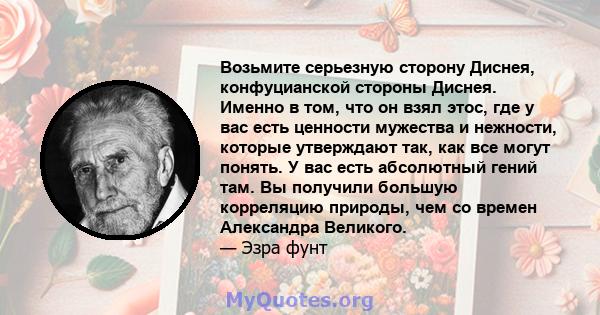 Возьмите серьезную сторону Диснея, конфуцианской стороны Диснея. Именно в том, что он взял этос, где у вас есть ценности мужества и нежности, которые утверждают так, как все могут понять. У вас есть абсолютный гений там. Вы получили большую корреляцию природы, чем со времен Александра Великого.
— Эзра фунт

MyQuotes.org